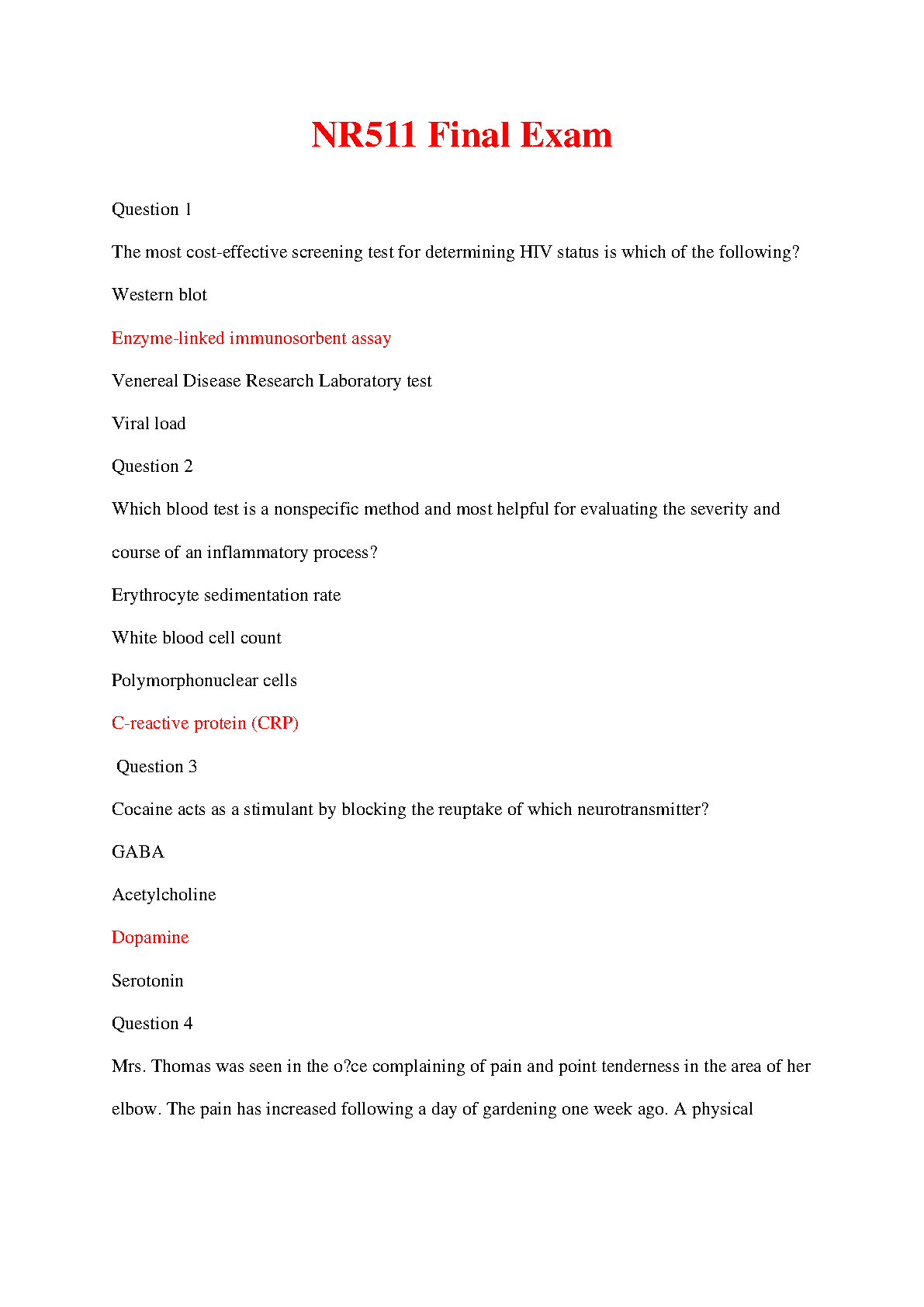 NR511 Final Exam

Question 1

The most cost-effective screening test for determining HIV status is which of the following?

Western blot

Enzyme-linked immunosorbent assay

Venereal Disease Research Laboratory test

Viral load

Question 2

Which blood test is a nonspecific method and most helpful for evaluating the severity and course of an inflammatory process?

Erythrocyte sedimentation rate

White blood cell count

Polymorphonuclear cells

C-reactive protein (CRP)

Question 3

Cocaine acts as a stimulant by blocking the reuptake of which neurotransmitter?

GABA

Acetylcholine

Dopamine

Serotonin

Question 4

Mrs. Thomas was seen in the o?ce complaining of pain and point tenderness in the area of her elbow. The pain has increased following a day of gardening one week ago. A physical